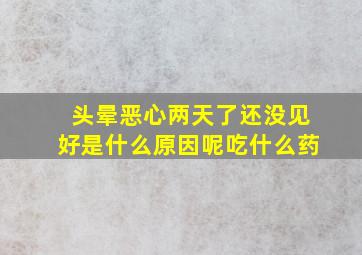 头晕恶心两天了还没见好是什么原因呢吃什么药